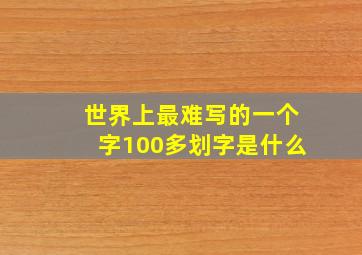 世界上最难写的一个字100多划字是什么